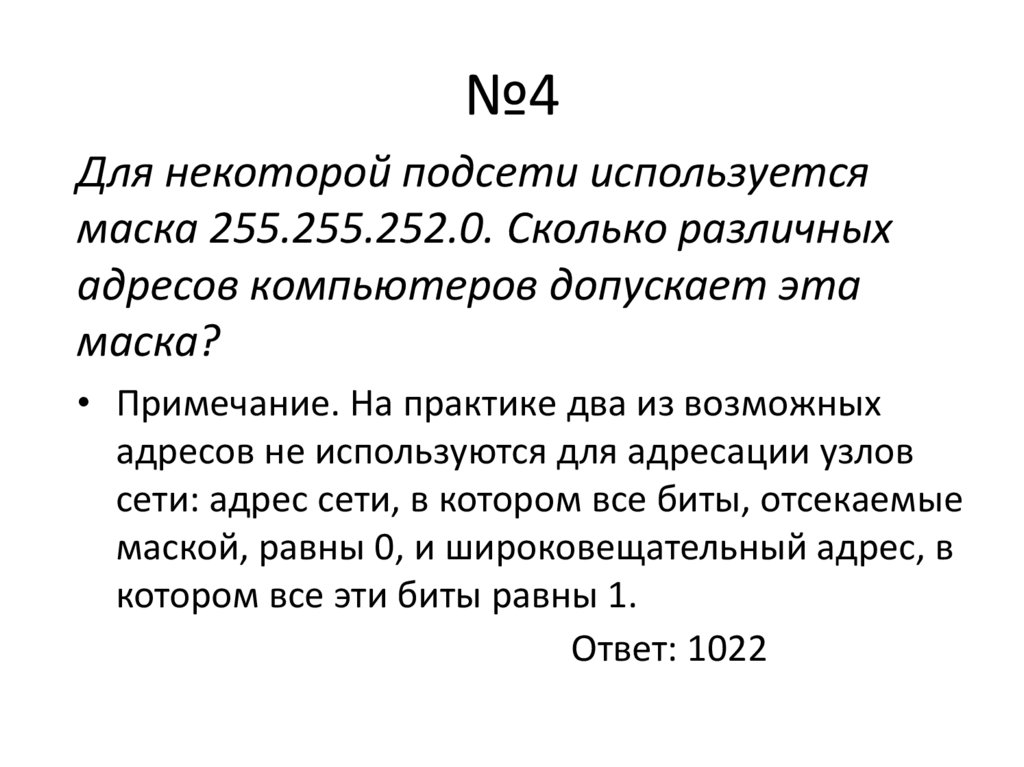 №4

Для некоторой подсети используется маска 255.255.252.0. Сколько различных адресов компьютеров допускает эта маска?

• Примечание. На практике два из возможных адресов не используются для адресации узлов сети: адрес сети, в котором все биты, отсекаемые маской, равны 0, и широковещательный адрес, в котором все эти биты равны 1.

Ответ: 1022